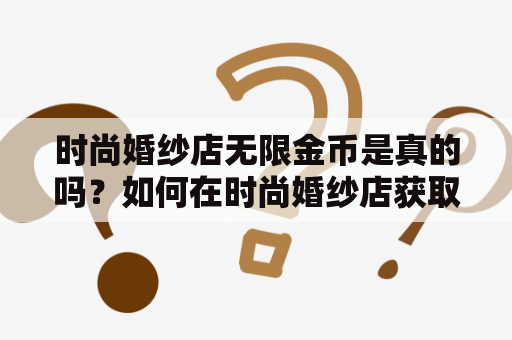 时尚婚纱店无限金币是真的吗？如何在时尚婚纱店获取